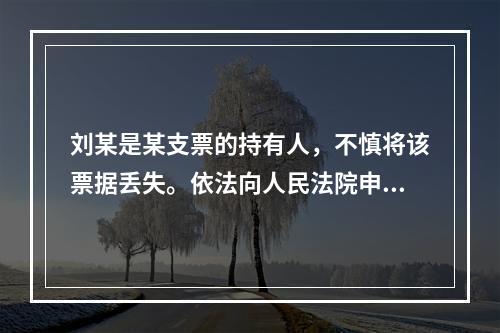 刘某是某支票的持有人，不慎将该票据丢失。依法向人民法院申...